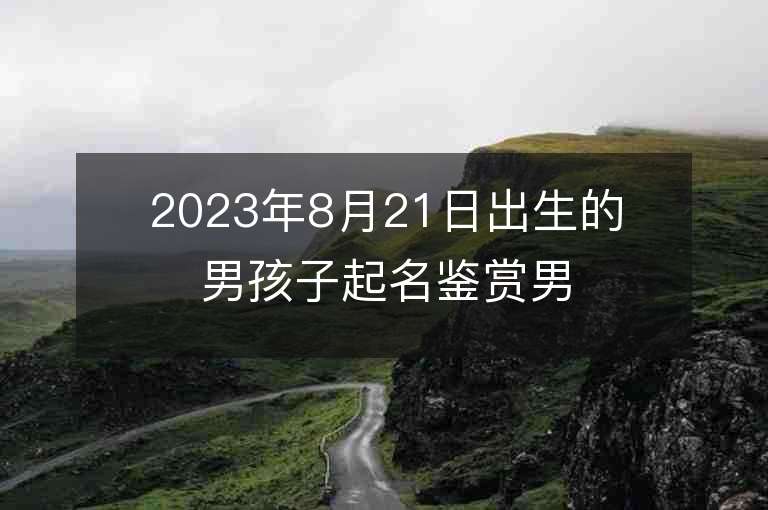 2023年8月21日出生的男孩子起名鉴赏男